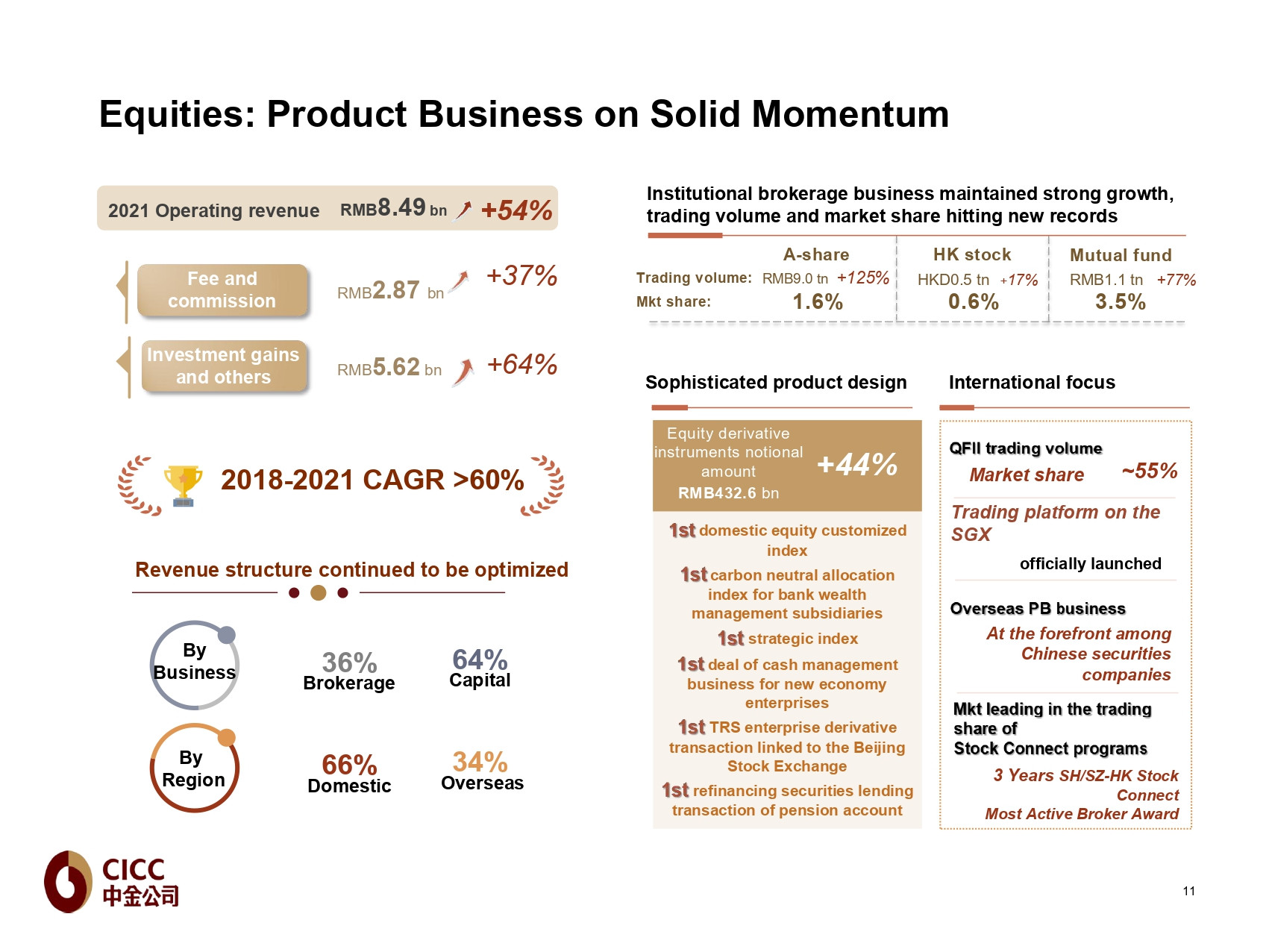 Equities: Product Business on Solid Momentum

2021 Operating revenue RMB8.49 bn +54%

Fee and commission RMB2.87 bn +37%

Investment gains and others RMB5.62 bn +64%

2018-2021 CAGR >60%

Revenue structure continued to be optimized

By Business 36% Brokerage 64% Capital

By Region 66% Domestic 34% Overseas

Institutional brokerage business maintained strong growth, trading volume and market share hitting new records

| | A-share | HK stock | Mutual fund |
|---|---|---|---|
| Trading volume: | RMB9.0 tn +125% | HKD0.5 tn +17% | RMB1.1 tn +77% |
| Mkt share: | 1.6% | 0.6% | 3.5% |

Sophisticated product design

Equity derivative instruments notional amount RMB432.6 bn +44%

1st domestic equity customized index

1st carbon neutral allocation index for bank wealth management subsidiaries

1st strategic index

1st deal of cash management business for new economy enterprises

1st TRS enterprise derivative transaction linked to the Beijing Stock Exchange

1st refinancing securities lending transaction of pension account

International focus

QFII trading volume
Market share ~55%

Trading platform on the SGX
officially launched

Overseas PB business
At the forefront among Chinese securities companies

Mkt leading in the trading share of Stock Connect programs
3 Years SH/SZ-HK Stock Connect Most Active Broker Award

CICC 中金公司

11